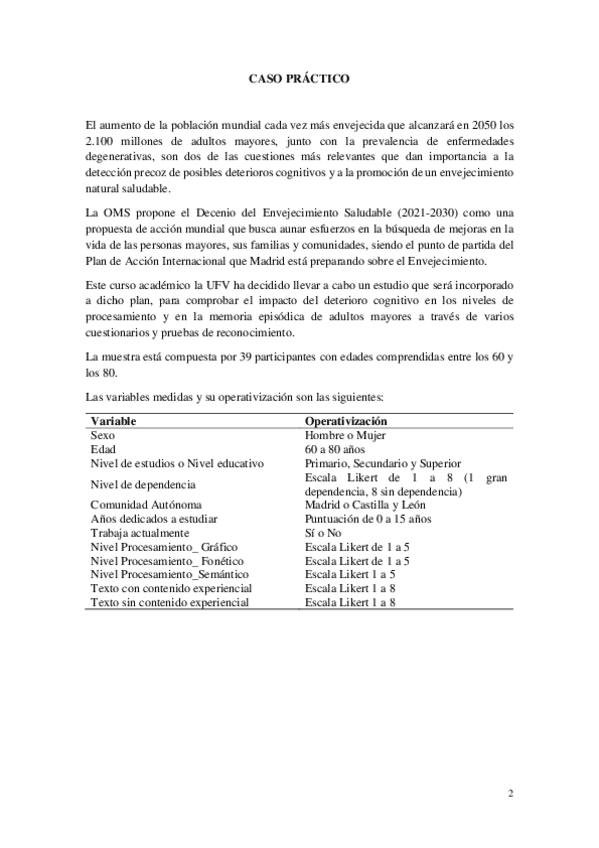 CASO PRÁCTICO

El aumento de la población mundial cada vez más envejecida que alcanzará en 2050 los 2.100 millones de adultos mayores, junto con la prevalencia de enfermedades degenerativas, son dos de las cuestiones más relevantes que dan importancia a la detección precoz de posibles deterioros cognitivos y a la promoción de un envejecimiento natural saludable.

La OMS propone el Decenio del Envejecimiento Saludable (2021-2030) como una propuesta de acción mundial que busca aunar esfuerzos en la búsqueda de mejoras en la vida de las personas mayores, sus familias y comunidades, siendo el punto de partida del Plan de Acción Internacional que Madrid está preparando sobre el Envejecimiento.

Este curso académico la UFV ha decidido llevar a cabo un estudio que será incorporado a dicho plan, para comprobar el impacto del deterioro cognitivo en los niveles de procesamiento y en la memoria episódica de adultos mayores a través de varios cuestionarios y pruebas de reconocimiento.

La muestra está compuesta por 39 participantes con edades comprendidas entre los 60 y los 80.

Las variables medidas y su operativización son las siguientes:

| Variable | Operativización |
|---|---|
| Sexo | Hombre o Mujer |
| Edad | 60 a 80 años |
| Nivel de estudios o Nivel educativo | Primario, Secundario y Superior |
| Nivel de dependencia | Escala Likert de 1 a 8 (1 gran dependencia, 8 sin dependencia) |
| Comunidad Autónoma | Madrid o Castilla y León |
| Años dedicados a estudiar | Puntuación de 0 a 15 años |
| Trabaja actualmente | Sí o No |
| Nivel Procesamiento_ Gráfico | Escala Likert de 1 a 5 |
| Nivel Procesamiento_ Fonético | Escala Likert de 1 a 5 |
| Nivel Procesamiento_Semántico | Escala Likert 1 a 5 |
| Texto con contenido experiencial | Escala Likert 1 a 8 |
| Texto sin contenido experiencial | Escala Likert 1 a 8 |

2